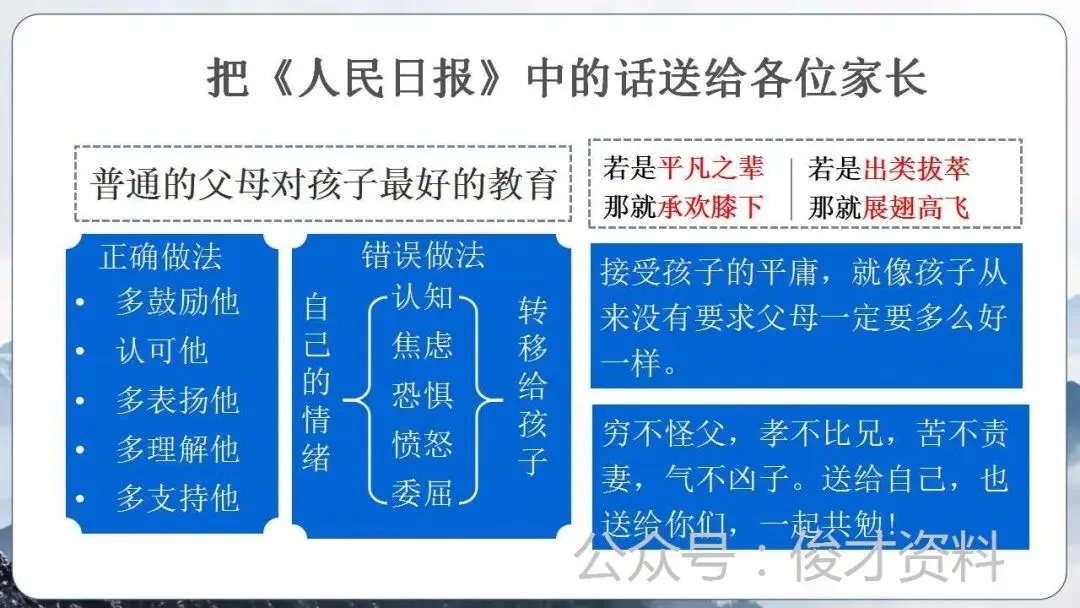 把《人民日报》中的话送给各位家长

普通的父母对孩子最好的教育

正确做法
• 多鼓励他
• 认可他
• 多表扬他
• 多理解他
• 多支持他

错误做法
自己的情绪
认知
焦虑
恐惧
愤怒
委屈
转移给孩子

若是平凡之辈
那就承欢膝下

若是出类拔萃
那就展翅高飞

接受孩子的平庸，就像孩子从来没有要求父母一定要多么好一样。

穷不怪父，孝不比兄，苦不责妻，气不凶子。送给自己，也送给你们，一起共勉！

公众号：俊才资料